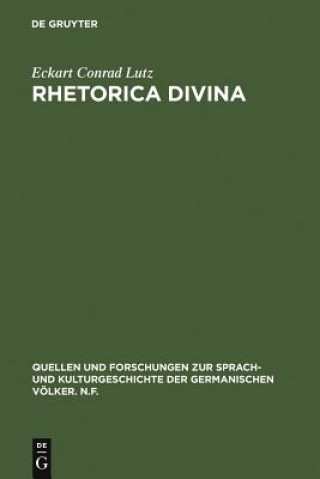 DE GRUYTER

Eckart Conrad Lutz

RHETORICA DIVINA

QUELLEN UND FORSCHUNGEN ZUR SPRACH- UND KULTURGESCHICHTE DER GERMANISCHEN VÖLKER. N.F.

DE G